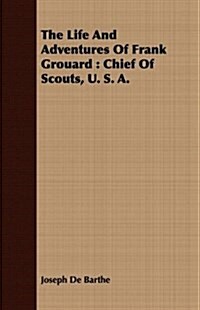 The Life And Adventures Of Frank Grouard : Chief Of Scouts, U. S. A.

Joseph De Barthe